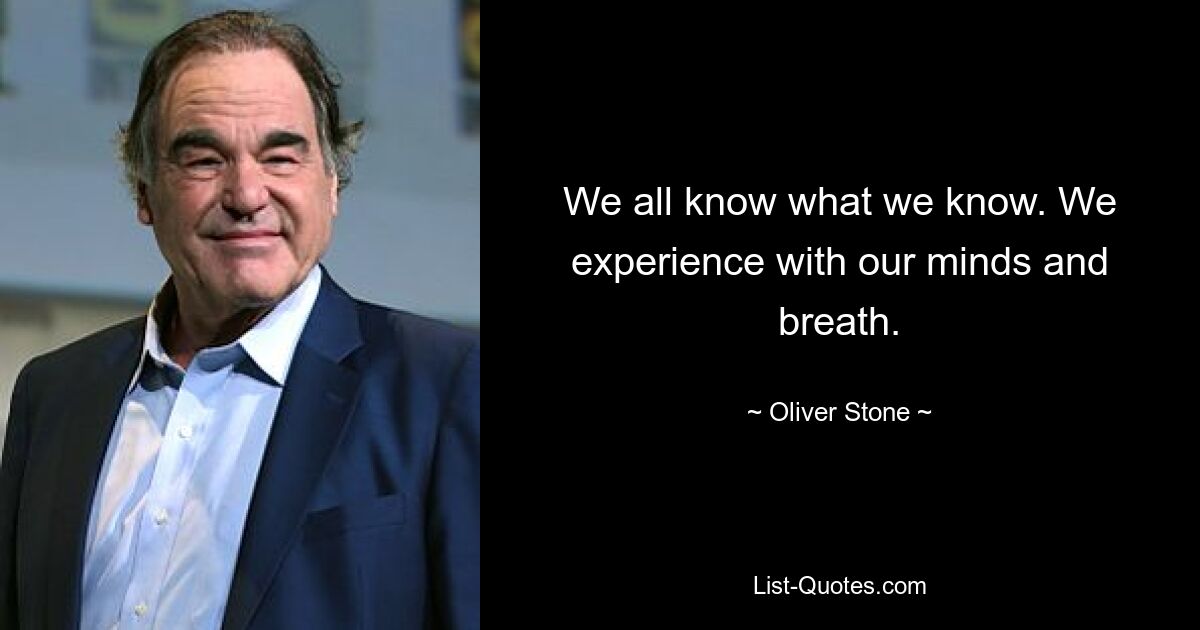 We all know what we know. We experience with our minds and breath.

~ Oliver Stone ~

List-Quotes.com